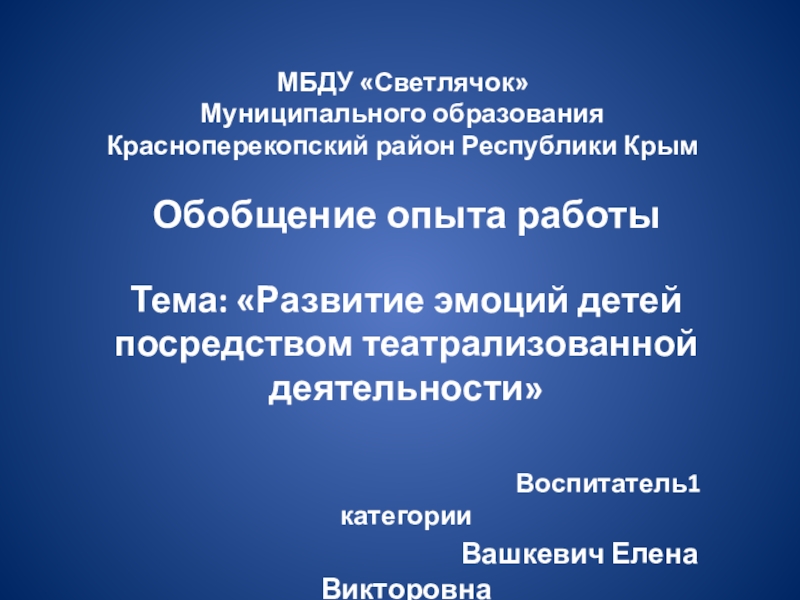 МБДУ «Светлячок»
Муниципального образования
Красноперекопский район Республики Крым

Обобщение опыта работы

Тема: «Развитие эмоций детей посредством театрализованной деятельности»

Воспитатель1 категории

Вашкевич Елена Викторовна